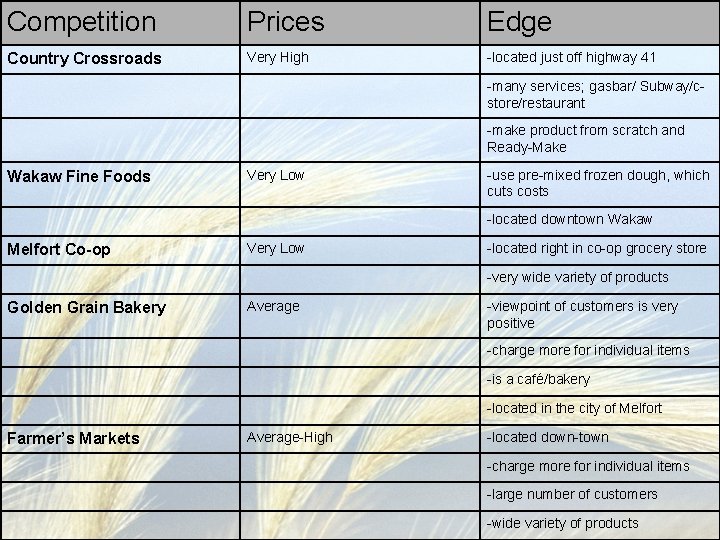 | Competition | Prices | Edge |
|---|---|---|
| Country Crossroads | Very High | -located just off highway 41 |
|  |  | -many services; gasbar/ Subway/c-store/restaurant |
|  |  | -make product from scratch and Ready-Make |
| Wakaw Fine Foods | Very Low | -use pre-mixed frozen dough, which cuts costs |
|  |  | -located downtown Wakaw |
| Melfort Co-op | Very Low | -located right in co-op grocery store |
|  |  | -very wide variety of products |
| Golden Grain Bakery | Average | -viewpoint of customers is very positive |
|  |  | -charge more for individual items |
|  |  | -is a café/bakery |
|  |  | -located in the city of Melfort |
| Farmer's Markets | Average-High | -located down-town |
|  |  | -charge more for individual items |
|  |  | -large number of customers |
|  |  | -wide variety of products |